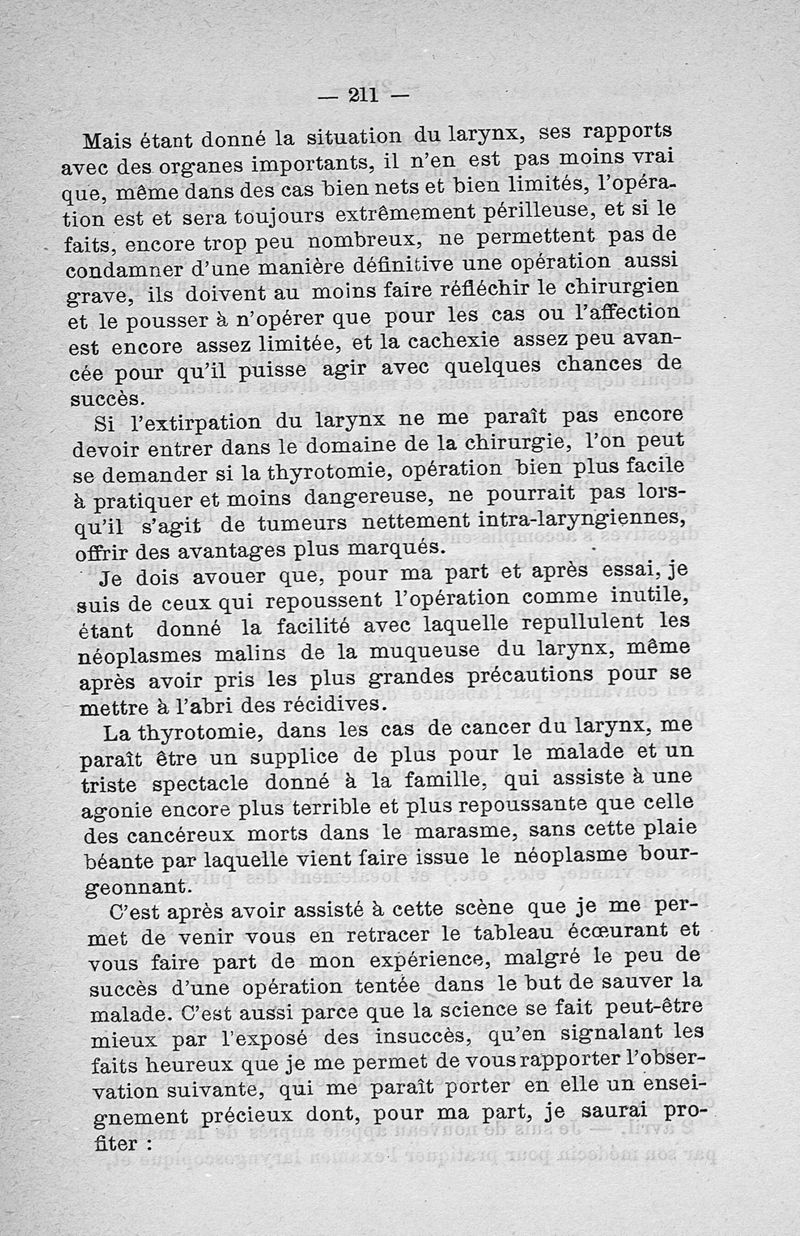 — 211 —

Mais étant donné la situation du larynx, ses rapports avec des organes importants, il n'en est pas moins vrai que, même dans des cas bien nets et bien limités, l'opération est et sera toujours extrêmement périlleuse, et si le faits, encore trop peu nombreux, ne permettent pas de condamner d'une manière définitive une opération aussi grave, ils doivent au moins faire réfléchir le chirurgien et le pousser à n'opérer que pour les cas ou l'affection est encore assez limitée, et la cachexie assez peu avancée pour qu'il puisse agir avec quelques chances de succès.

Si l'extirpation du larynx ne me paraît pas encore devoir entrer dans le domaine de la chirurgie, l'on peut se demander si la thyrotomie, opération bien plus facile à pratiquer et moins dangereuse, ne pourrait pas lorsqu'il s'agit de tumeurs nettement intra-laryngiennes, offrir des avantages plus marqués.

Je dois avouer que, pour ma part et après essai, je suis de ceux qui repoussent l'opération comme inutile, étant donné la facilité avec laquelle repullulent les néoplasmes malins de la muqueuse du larynx, même après avoir pris les plus grandes précautions pour se mettre à l'abri des récidives.

La thyrotomie, dans les cas de cancer du larynx, me paraît être un supplice de plus pour le malade et un triste spectacle donné à la famille, qui assiste à une agonie encore plus terrible et plus repoussante que celle des cancéreux morts dans le marasme, sans cette plaie béante par laquelle vient faire issue le néoplasme bourgeonnant.

C'est après avoir assisté à cette scène que je me permet de venir vous en retracer le tableau écœurant et vous faire part de mon expérience, malgré le peu de succès d'une opération tentée dans le but de sauver la malade. C'est aussi parce que la science se fait peut-être mieux par l'exposé des insuccès, qu'en signalant les faits heureux que je me permet de vous rapporter l'observation suivante, qui me paraît porter en elle un enseignement précieux dont, pour ma part, je saurai profiter :